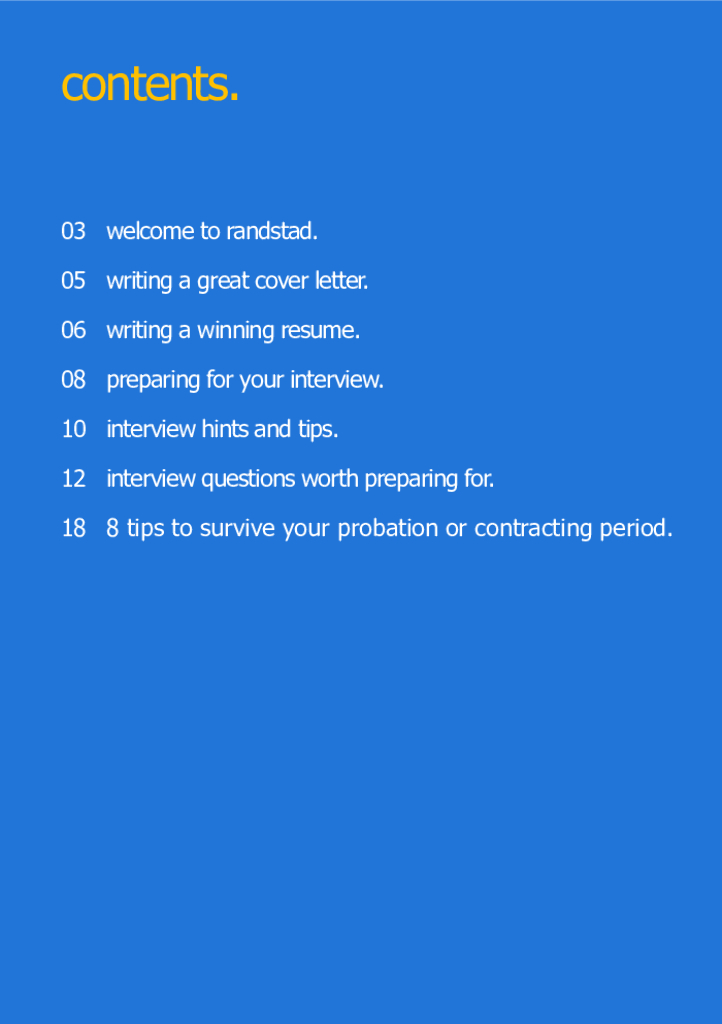 contents.

03 welcome to randstad.

05 writing a great cover letter.

06 writing a winning resume.

08 preparing for your interview.

10 interview hints and tips.

12 interview questions worth preparing for.

18 8 tips to survive your probation or contracting period.